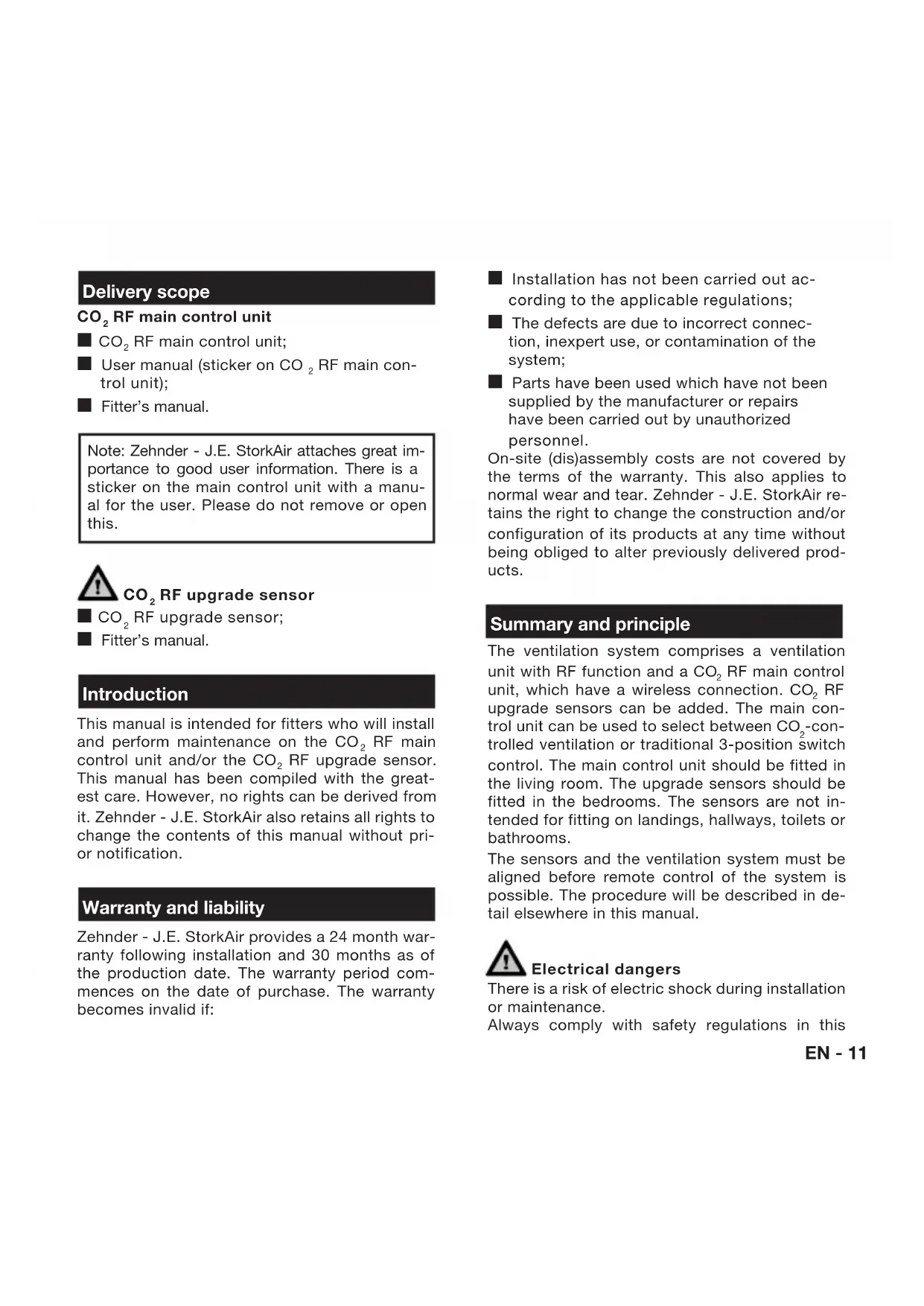 Delivery scope

$CO_2$ RF main control unit

■ $CO_2$ RF main control unit;

■ User manual (sticker on $CO_2$ RF main control unit);

■ Fitter's manual.

Note: Zehnder - J.E. StorkAir attaches great importance to good user information. There is a sticker on the main control unit with a manual for the user. Please do not remove or open this.

$CO_2$ RF upgrade sensor

■ $CO_2$ RF upgrade sensor;

■ Fitter's manual.

Introduction

This manual is intended for fitters who will install and perform maintenance on the $CO_2$ RF main control unit and/or the $CO_2$ RF upgrade sensor. This manual has been compiled with the greatest care. However, no rights can be derived from it. Zehnder - J.E. StorkAir also retains all rights to change the contents of this manual without prior notification.

Warranty and liability

Zehnder - J.E. StorkAir provides a 24 month warranty following installation and 30 months as of the production date. The warranty period commences on the date of purchase. The warranty becomes invalid if:

■ Installation has not been carried out according to the applicable regulations;

■ The defects are due to incorrect connection, inexpert use, or contamination of the system;

■ Parts have been used which have not been supplied by the manufacturer or repairs have been carried out by unauthorized personnel.

On-site (dis)assembly costs are not covered by the terms of the warranty. This also applies to normal wear and tear. Zehnder - J.E. StorkAir retains the right to change the construction and/or configuration of its products at any time without being obliged to alter previously delivered products.

Summary and principle

The ventilation system comprises a ventilation unit with RF function and a $CO_2$ RF main control unit, which have a wireless connection. $CO_2$ RF upgrade sensors can be added. The main control unit can be used to select between $CO_2$-controlled ventilation or traditional 3-position switch control. The main control unit should be fitted in the living room. The upgrade sensors should be fitted in the bedrooms. The sensors are not intended for fitting on landings, hallways, toilets or bathrooms.
The sensors and the ventilation system must be aligned before remote control of the system is possible. The procedure will be described in detail elsewhere in this manual.

Electrical dangers

There is a risk of electric shock during installation or maintenance.
Always comply with safety regulations in this

EN - 11